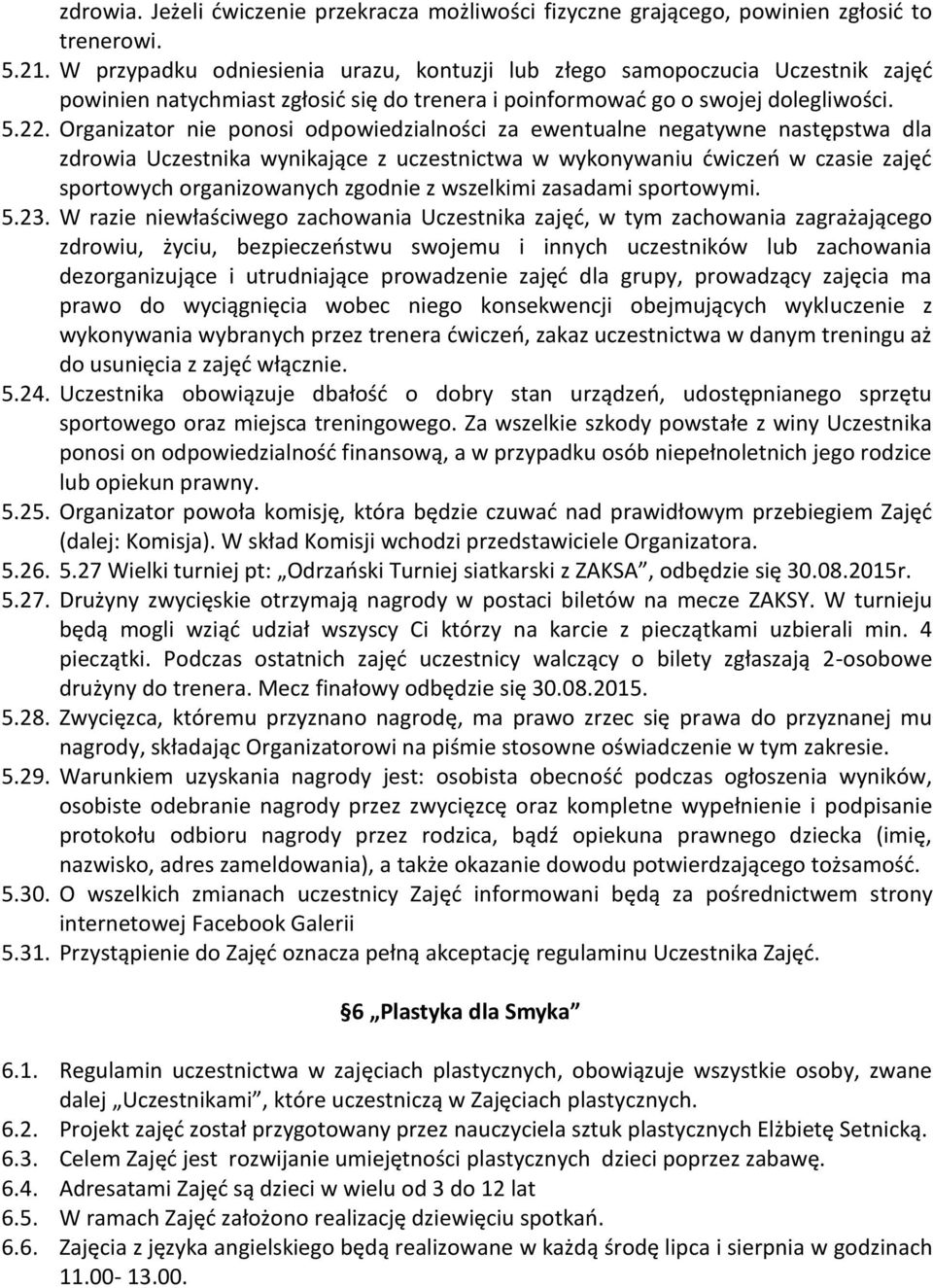 zdrowia. Jeżeli ćwiczenie przekracza możliwości fizyczne grającego, powinien zgłosić to trenerowi.

5.21. W przypadku odniesienia urazu, kontuzji lub złego samopoczucia Uczestnik zajęć powinien natychmiast zgłosić się do trenera i poinformować go o swojej dolegliwości.

5.22. Organizator nie ponosi odpowiedzialności za ewentualne negatywne następstwa dla zdrowia Uczestnika wynikające z uczestnictwa w wykonywaniu ćwiczeń w czasie zajęć sportowych organizowanych zgodnie z wszelkimi zasadami sportowymi.

5.23. W razie niewłaściwego zachowania Uczestnika zajęć, w tym zachowania zagrażającego zdrowiu, życiu, bezpieczeństwu swojemu i innych uczestników lub zachowania dezorganizujące i utrudniające prowadzenie zajęć dla grupy, prowadzący zajęcia ma prawo do wyciągnięcia wobec niego konsekwencji obejmujących wykluczenie z wykonywania wybranych przez trenera ćwiczeń, zakaz uczestnictwa w danym treningu aż do usunięcia z zajęć włącznie.

5.24. Uczestnika obowiązuje dbałość o dobry stan urządzeń, udostępnianego sprzętu sportowego oraz miejsca treningowego. Za wszelkie szkody powstałe z winy Uczestnika ponosi on odpowiedzialność finansową, a w przypadku osób niepełnoletnich jego rodzice lub opiekun prawny.

5.25. Organizator powoła komisję, która będzie czuwać nad prawidłowym przebiegiem Zajęć (dalej: Komisja). W skład Komisji wchodzi przedstawiciele Organizatora.

5.26. 5.27 Wielki turniej pt: „Odrzański Turniej siatkarski z ZAKSA”, odbędzie się 30.08.2015r.

5.27. Drużyny zwycięskie otrzymają nagrody w postaci biletów na mecze ZAKSY. W turnieju będą mogli wziąć udział wszyscy Ci którzy na karcie z pieczątkami uzbierali min. 4 pieczątki. Podczas ostatnich zajęć uczestnicy walczący o bilety zgłaszają 2-osobowe drużyny do trenera. Mecz finałowy odbędzie się 30.08.2015.

5.28. Zwycięzca, któremu przyznano nagrodę, ma prawo zrzec się prawa do przyznanej mu nagrody, składając Organizatorowi na piśmie stosowne oświadczenie w tym zakresie.

5.29. Warunkiem uzyskania nagrody jest: osobista obecność podczas ogłoszenia wyników, osobiste odebranie nagrody przez zwycięzcę oraz kompletne wypełnienie i podpisanie protokołu odbioru nagrody przez rodzica, bądź opiekuna prawnego dziecka (imię, nazwisko, adres zameldowania), a także okazanie dowodu potwierdzającego tożsamość.

5.30. O wszelkich zmianach uczestnicy Zajęć informowani będą za pośrednictwem strony internetowej Facebook Galerii

5.31. Przystąpienie do Zajęć oznacza pełną akceptację regulaminu Uczestnika Zajęć.

§6 „Plastyka dla Smyka”

6.1. Regulamin uczestnictwa w zajęciach plastycznych, obowiązuje wszystkie osoby, zwane dalej „Uczestnikami”, które uczestniczą w Zajęciach plastycznych.

6.2. Projekt zajęć został przygotowany przez nauczyciela sztuk plastycznych Elżbietę Setnicką.

6.3. Celem Zajęć jest rozwijanie umiejętności plastycznych dzieci poprzez zabawę.

6.4. Adresatami Zajęć są dzieci w wielu od 3 do 12 lat

6.5. W ramach Zajęć założono realizację dziewięciu spotkań.

6.6. Zajęcia z języka angielskiego będą realizowane w każdą środę lipca i sierpnia w godzinach 11.00- 13.00.